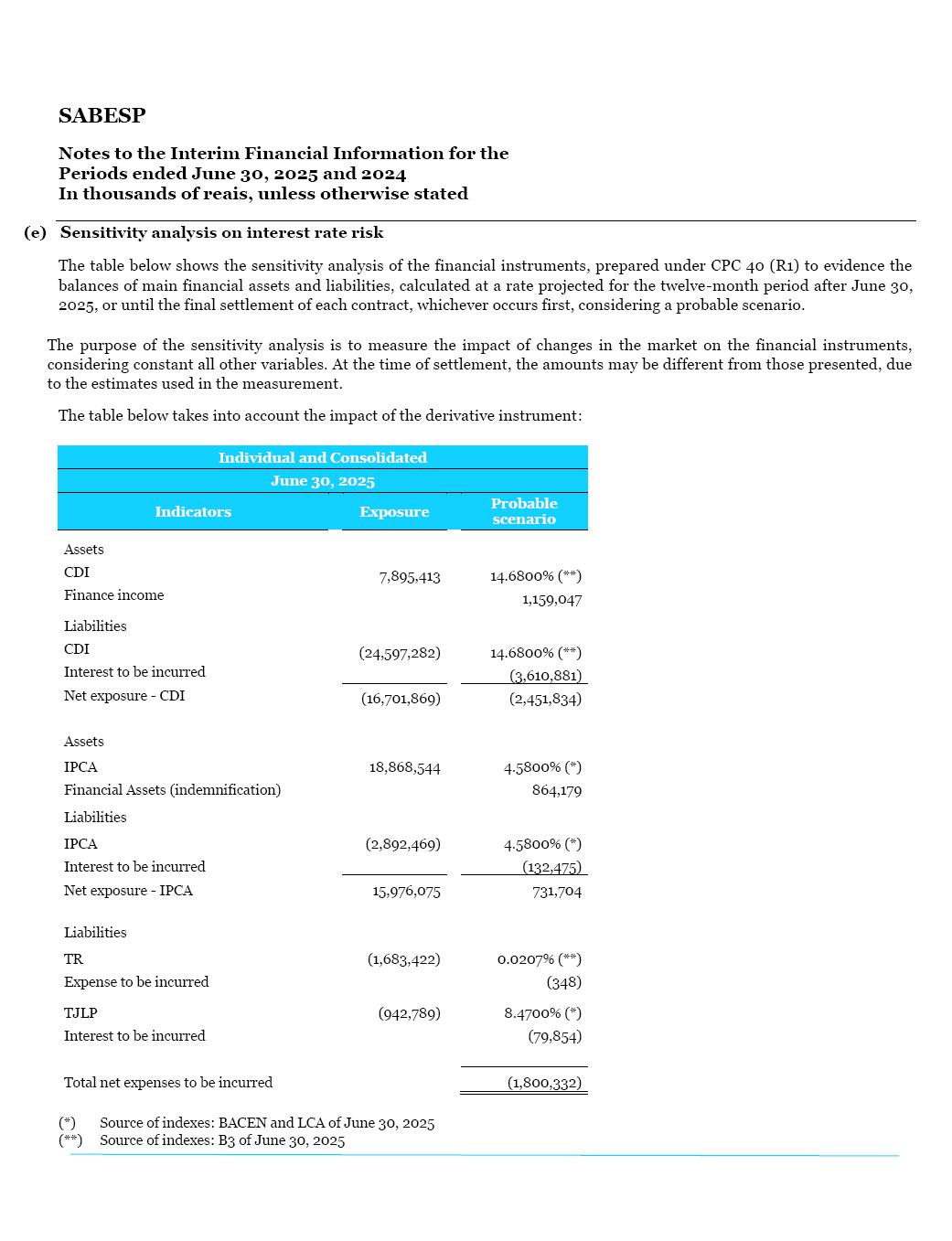 SABESP

Notes to the Interim Financial Information for the Periods ended June 30, 2025 and 2024
In thousands of reais, unless otherwise stated

(e) Sensitivity analysis on interest rate risk

The table below shows the sensitivity analysis of the financial instruments, prepared under CPC 40 (R1) to evidence the balances of main financial assets and liabilities, calculated at a rate projected for the twelve-month period after June 30, 2025, or until the final settlement of each contract, whichever occurs first, considering a probable scenario.

The purpose of the sensitivity analysis is to measure the impact of changes in the market on the financial instruments, considering constant all other variables. At the time of settlement, the amounts may be different from those presented, due to the estimates used in the measurement.

The table below takes into account the impact of the derivative instrument:

Individual and Consolidated
June 30, 2025

| Indicators | Exposure | Probable scenario |
|---|---|---|
| Assets | | |
| CDI | 7,895,413 | 14.6800% (**) |
| Finance income | | 1,159,047 |
| Liabilities | | |
| CDI | (24,597,282) | 14.6800% (**) |
| Interest to be incurred | | (3,610,881) |
| Net exposure - CDI | (16,701,869) | (2,451,834) |
| Assets | | |
| IPCA | 18,868,544 | 4.5800% (*) |
| Financial Assets (indemnification) | | 864,179 |
| Liabilities | | |
| IPCA | (2,892,469) | 4.5800% (*) |
| Interest to be incurred | | (132,475) |
| Net exposure - IPCA | 15,976,075 | 731,704 |
| Liabilities | | |
| TR | (1,683,422) | 0.0207% (**) |
| Expense to be incurred | | (348) |
| TJLP | (942,789) | 8.4700% (*) |
| Interest to be incurred | | (79,854) |
| Total net expenses to be incurred | | (1,800,332) |

(*) Source of indexes: BACEN and LCA of June 30, 2025
(**) Source of indexes: B3 of June 30, 2025